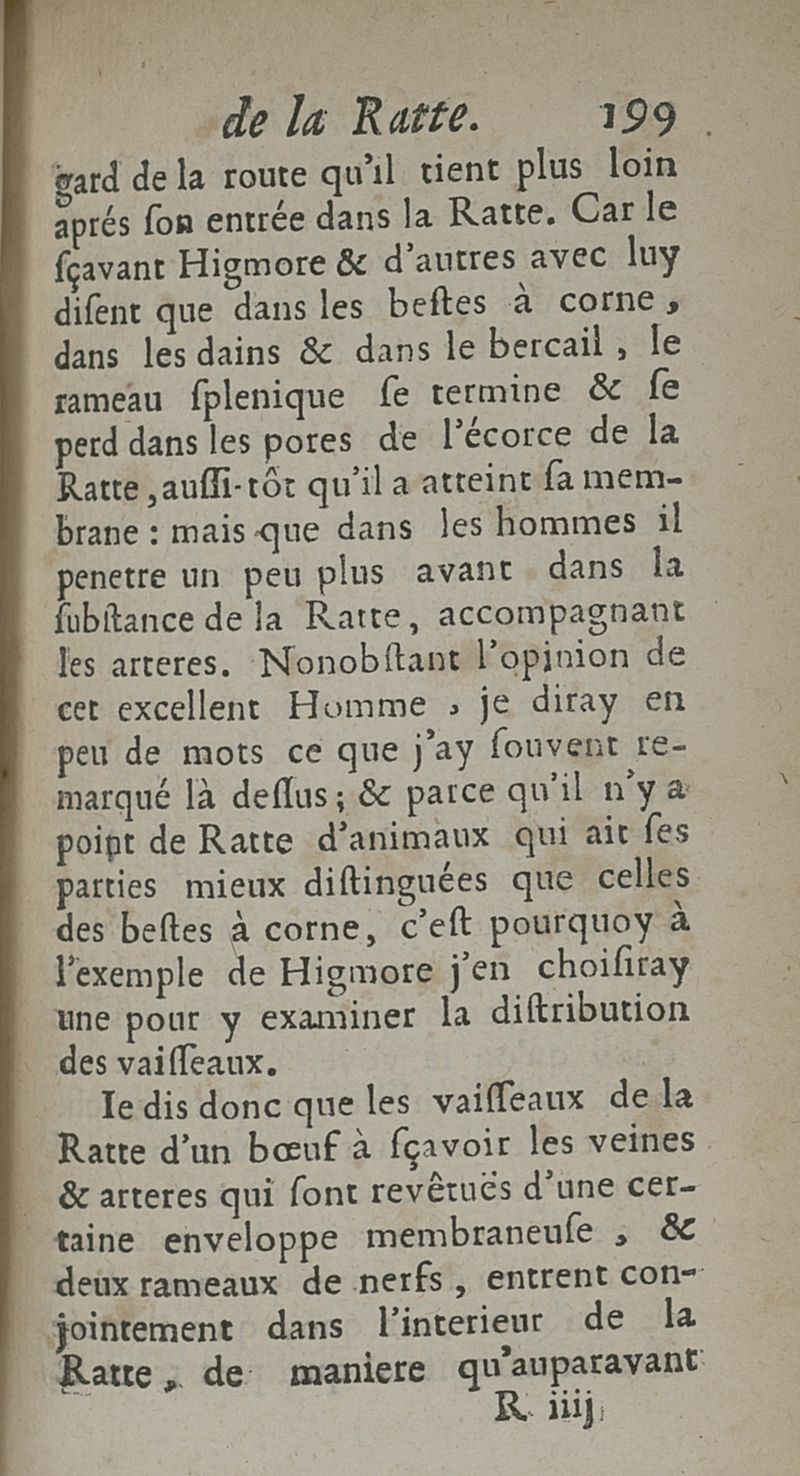 de la Ratte. 199

gard de la route qu'il tient plus loin aprés son entrée dans la Ratte. Car le sçavant Higmore & d'autres avec luy disent que dans les bestes à corne, dans les dains & dans le bercail, le rameau splenique se termine & se perd dans les pores de l'écorce de la Ratte, aussi-tôt qu'il a atteint sa membrane : mais que dans les hommes il penetre un peu plus avant dans la substance de la Ratte, accompagnant les arteres. Nonobstant l'opinion de cet excellent Homme, je diray en peu de mots ce que j'ay souvent remarqué là dessus ; & parce qu'il n'y a point de Ratte d'animaux qui ait ses parties mieux distinguées que celles des bestes à corne, c'est pourquoy à l'exemple de Higmore j'en choisiray une pour y examiner la distribution des vaisseaux.

Ie dis donc que les vaisseaux de la Ratte d'un bœuf à sçavoir les veines & arteres qui sont revêtuës d'une certaine enveloppe membraneuse, & deux rameaux de nerfs, entrent conjointement dans l'interieur de la Ratte, de maniere qu'auparavant

R iiij